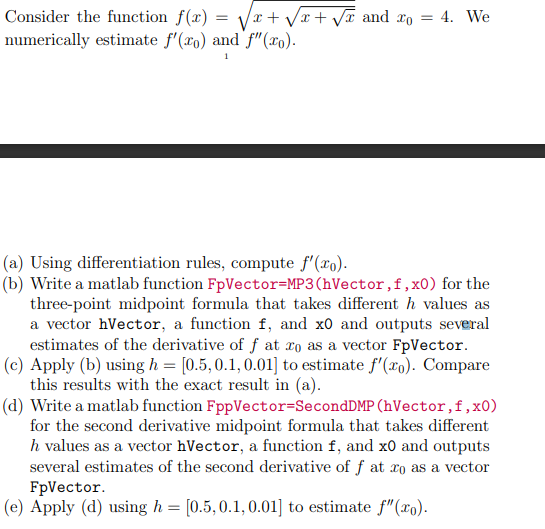 Consider the function $f(x) = \sqrt{x + \sqrt{x + \sqrt{x}}}$ and $x_0 = 4$. We numerically estimate $f'(x_0)$ and $f''(x_0)$.

1

(a) Using differentiation rules, compute $f'(x_0)$.
(b) Write a matlab function FpVector=MP3(hVector,f,x0) for the three-point midpoint formula that takes different $h$ values as a vector hVector, a function f, and x0 and outputs several estimates of the derivative of $f$ at $x_0$ as a vector FpVector.
(c) Apply (b) using $h = [0.5, 0.1, 0.01]$ to estimate $f'(x_0)$. Compare this results with the exact result in (a).
(d) Write a matlab function FppVector=SecondDMP(hVector,f,x0) for the second derivative midpoint formula that takes different $h$ values as a vector hVector, a function f, and x0 and outputs several estimates of the second derivative of $f$ at $x_0$ as a vector FpVector.
(e) Apply (d) using $h = [0.5, 0.1, 0.01]$ to estimate $f''(x_0)$.